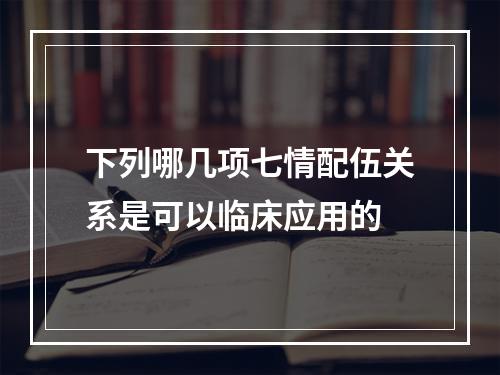 下列哪几项七情配伍关系是可以临床应用的